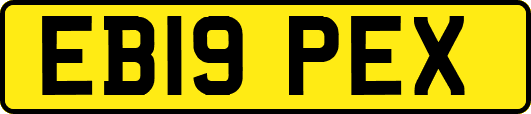 EB19 PEX